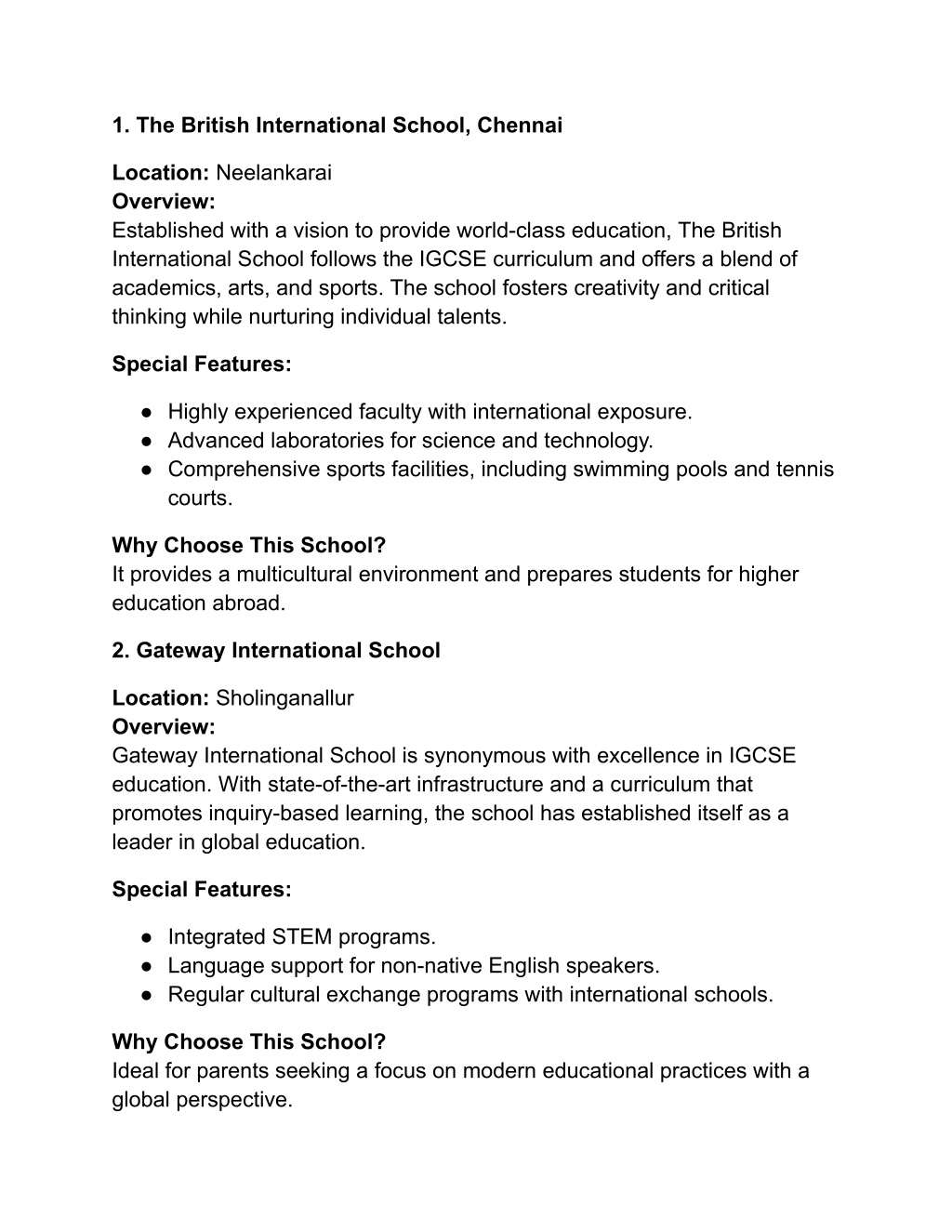 1. The British International School, Chennai

Location: Neelankarai
Overview:
Established with a vision to provide world-class education, The British International School follows the IGCSE curriculum and offers a blend of academics, arts, and sports. The school fosters creativity and critical thinking while nurturing individual talents.

Special Features:

● Highly experienced faculty with international exposure.
● Advanced laboratories for science and technology.
● Comprehensive sports facilities, including swimming pools and tennis courts.

Why Choose This School?
It provides a multicultural environment and prepares students for higher education abroad.

2. Gateway International School

Location: Sholinganallur
Overview:
Gateway International School is synonymous with excellence in IGCSE education. With state-of-the-art infrastructure and a curriculum that promotes inquiry-based learning, the school has established itself as a leader in global education.

Special Features:

● Integrated STEM programs.
● Language support for non-native English speakers.
● Regular cultural exchange programs with international schools.

Why Choose This School?
Ideal for parents seeking a focus on modern educational practices with a global perspective.